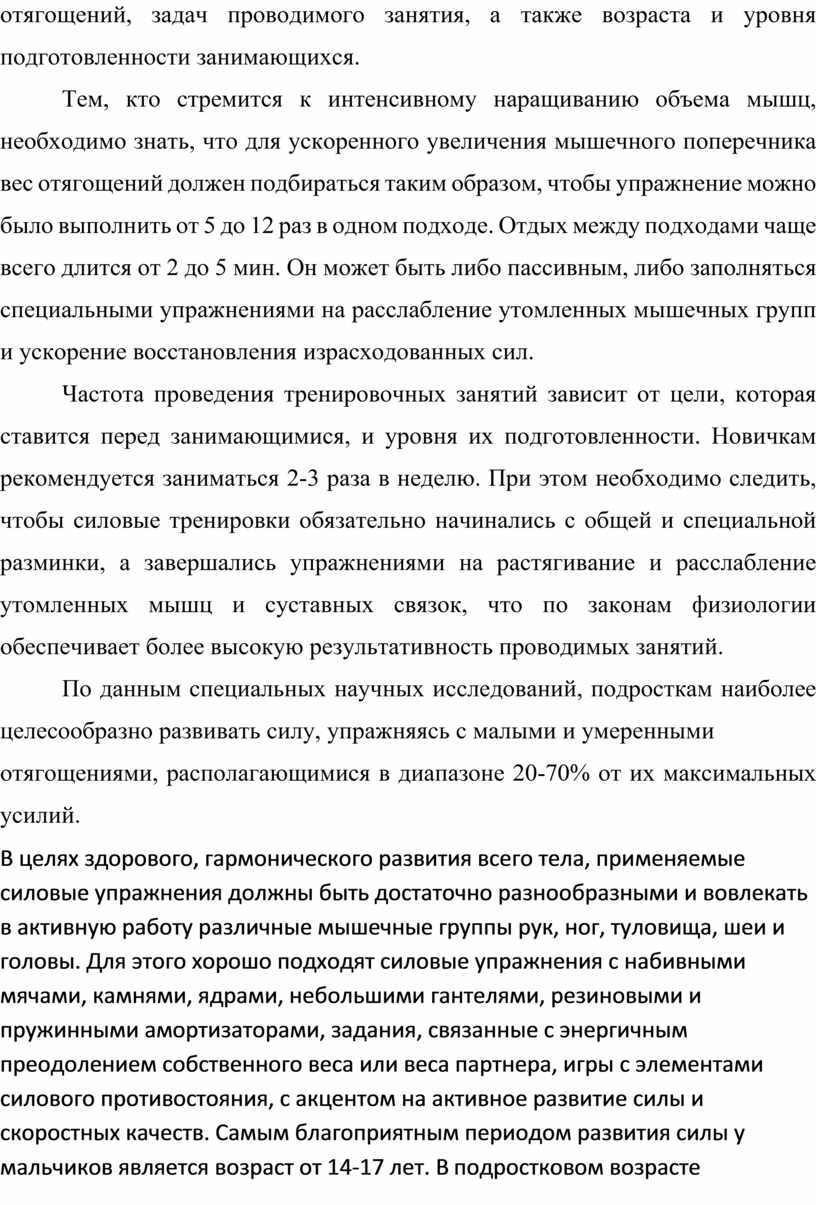 отягощений, задач проводимого занятия, а также возраста и уровня подготовленности занимающихся.

Тем, кто стремится к интенсивному наращиванию объема мышц, необходимо знать, что для ускоренного увеличения мышечного поперечника вес отягощений должен подбираться таким образом, чтобы упражнение можно было выполнить от 5 до 12 раз в одном подходе. Отдых между подходами чаще всего длится от 2 до 5 мин. Он может быть либо пассивным, либо заполняться специальными упражнениями на расслабление утомленных мышечных групп и ускорение восстановления израсходованных сил.

Частота проведения тренировочных занятий зависит от цели, которая ставится перед занимающимися, и уровня их подготовленности. Новичкам рекомендуется заниматься 2-3 раза в неделю. При этом необходимо следить, чтобы силовые тренировки обязательно начинались с общей и специальной разминки, а завершались упражнениями на растягивание и расслабление утомленных мышц и суставных связок, что по законам физиологии обеспечивает более высокую результативность проводимых занятий.

По данным специальных научных исследований, подросткам наиболее целесообразно развивать силу, упражняясь с малыми и умеренными отягощениями, располагающимися в диапазоне 20-70% от их максимальных усилий.

В целях здорового, гармонического развития всего тела, применяемые силовые упражнения должны быть достаточно разнообразными и вовлекать в активную работу различные мышечные группы рук, ног, туловища, шеи и головы. Для этого хорошо подходят силовые упражнения с набивными мячами, камнями, ядрами, небольшими гантелями, резиновыми и пружинными амортизаторами, задания, связанные с энергичным преодолением собственного веса или веса партнера, игры с элементами силового противостояния, с акцентом на активное развитие силы и скоростных качеств. Самым благоприятным периодом развития силы у мальчиков является возраст от 14-17 лет. В подростковом возрасте